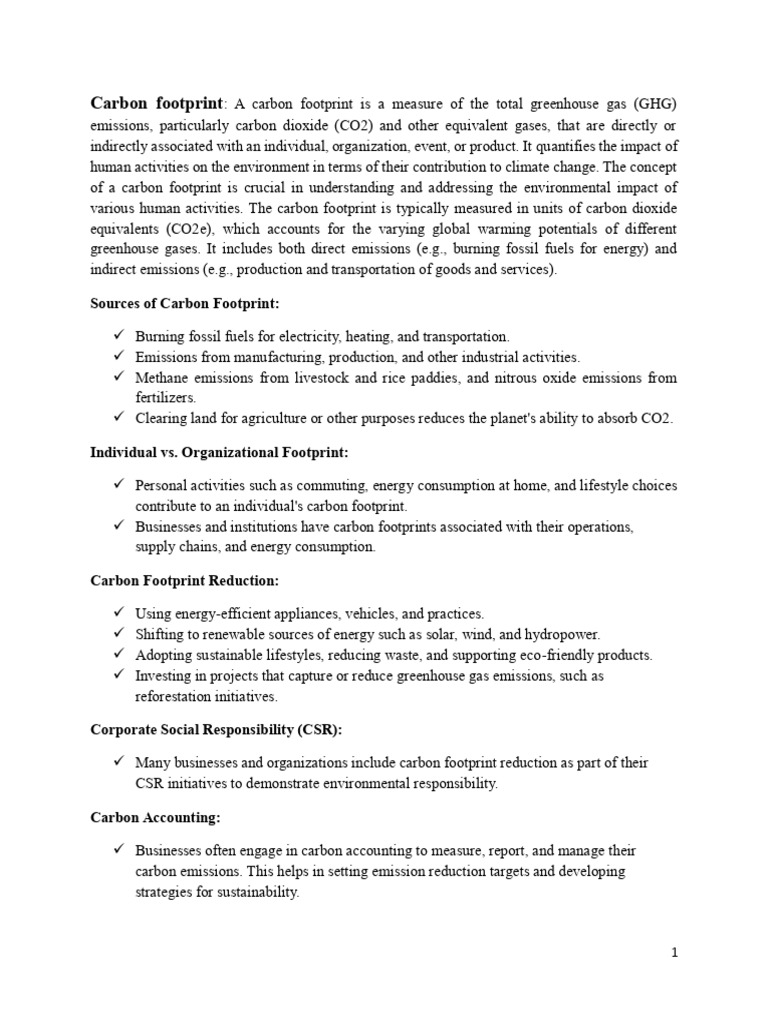 **Carbon footprint**: A carbon footprint is a measure of the total greenhouse gas (GHG) emissions, particularly carbon dioxide (CO2) and other equivalent gases, that are directly or indirectly associated with an individual, organization, event, or product. It quantifies the impact of human activities on the environment in terms of their contribution to climate change. The concept of a carbon footprint is crucial in understanding and addressing the environmental impact of various human activities. The carbon footprint is typically measured in units of carbon dioxide equivalents (CO2e), which accounts for the varying global warming potentials of different greenhouse gases. It includes both direct emissions (e.g., burning fossil fuels for energy) and indirect emissions (e.g., production and transportation of goods and services).

**Sources of Carbon Footprint:**

✓ Burning fossil fuels for electricity, heating, and transportation.
✓ Emissions from manufacturing, production, and other industrial activities.
✓ Methane emissions from livestock and rice paddies, and nitrous oxide emissions from fertilizers.
✓ Clearing land for agriculture or other purposes reduces the planet's ability to absorb CO2.

**Individual vs. Organizational Footprint:**

✓ Personal activities such as commuting, energy consumption at home, and lifestyle choices contribute to an individual's carbon footprint.
✓ Businesses and institutions have carbon footprints associated with their operations, supply chains, and energy consumption.

**Carbon Footprint Reduction:**

✓ Using energy-efficient appliances, vehicles, and practices.
✓ Shifting to renewable sources of energy such as solar, wind, and hydropower.
✓ Adopting sustainable lifestyles, reducing waste, and supporting eco-friendly products.
✓ Investing in projects that capture or reduce greenhouse gas emissions, such as reforestation initiatives.

**Corporate Social Responsibility (CSR):**

✓ Many businesses and organizations include carbon footprint reduction as part of their CSR initiatives to demonstrate environmental responsibility.

**Carbon Accounting:**

✓ Businesses often engage in carbon accounting to measure, report, and manage their carbon emissions. This helps in setting emission reduction targets and developing strategies for sustainability.

1